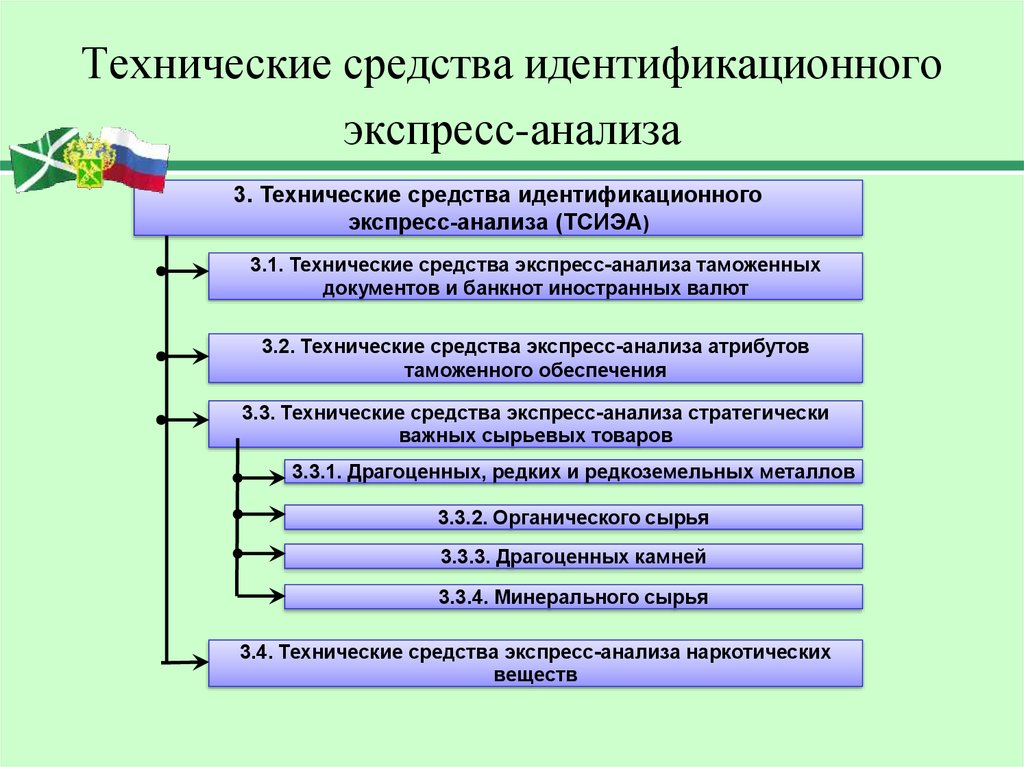 Технические средства идентификационного экспресс-анализа

3. Технические средства идентификационного экспресс-анализа (ТСИЭА)

3.1. Технические средства экспресс-анализа таможенных документов и банкнот иностранных валют

3.2. Технические средства экспресс-анализа атрибутов таможенного обеспечения

3.3. Технические средства экспресс-анализа стратегически важных сырьевых товаров

3.3.1. Драгоценных, редких и редкоземельных металлов

3.3.2. Органического сырья

3.3.3. Драгоценных камней

3.3.4. Минерального сырья

3.4. Технические средства экспресс-анализа наркотических веществ